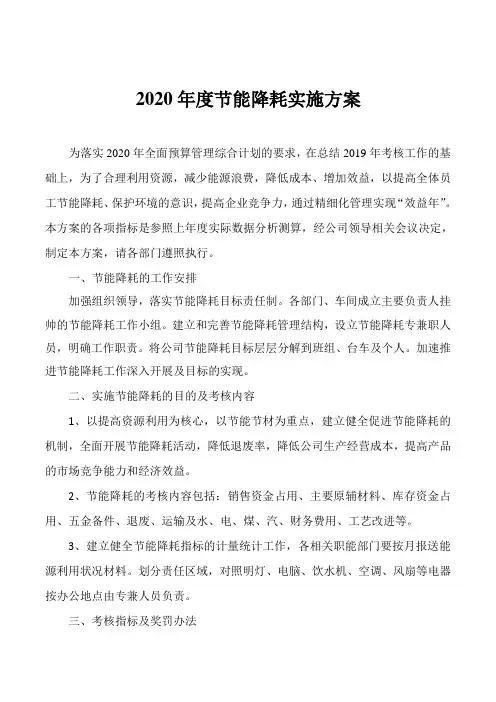 2020 年度节能降耗实施方案

为落实 2020 年全面预算管理综合计划的要求，在总结 2019 年考核工作的基础上，为了合理利用资源，减少能源浪费，降低成本、增加效益，以提高全体员工节能降耗、保护环境的意识，提高企业竞争力，通过精细化管理实现“效益年”。本方案的各项指标是参照上年度实际数据分析测算，经公司领导相关会议决定，制定本方案，请各部门遵照执行。

一、节能降耗的工作安排

加强组织领导，落实节能降耗目标责任制。各部门、车间成立主要负责人挂帅的节能降耗工作小组。建立和完善节能降耗管理结构，设立节能降耗专兼职人员，明确工作职责。将公司节能降耗目标层层分解到班组、台车及个人。加速推进节能降耗工作深入开展及目标的实现。

二、实施节能降耗的目的及考核内容

1、以提高资源利用为核心，以节能节材为重点，建立健全促进节能降耗的机制，全面开展节能降耗活动，降低退废率，降低公司生产经营成本，提高产品的市场竞争能力和经济效益。

2、节能降耗的考核内容包括：销售资金占用、主要原辅材料、库存资金占用、五金备件、退废、运输及水、电、煤、汽、财务费用、工艺改进等。

3、建立健全节能降耗指标的计量统计工作，各相关职能部门要按月报送能源利用状况材料。划分责任区域，对照明灯、电脑、饮水机、空调、风扇等电器按办公地点由专兼人员负责。

三、考核指标及奖罚办法